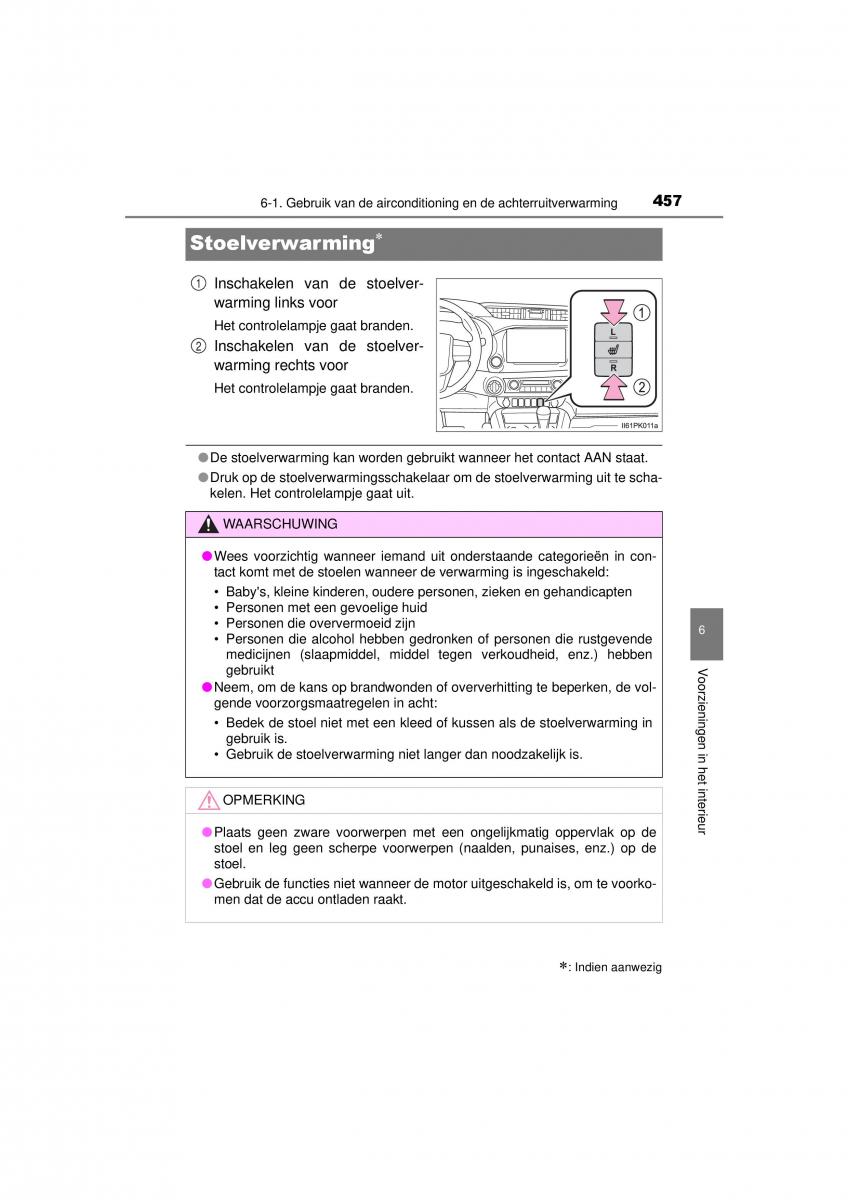 6-1. Gebruik van de airconditioning en de achterruitverwarming 457

Stoelverwarming*

① Inschakelen van de stoelverwarming links voor

Het controlelampje gaat branden.

② Inschakelen van de stoelverwarming rechts voor

Het controlelampje gaat branden.

L
R
①
②
II61PK011a

● De stoelverwarming kan worden gebruikt wanneer het contact AAN staat.

● Druk op de stoelverwarmingsschakelaar om de stoelverwarming uit te schakelen. Het controlelampje gaat uit.

WAARSCHUWING

● Wees voorzichtig wanneer iemand uit onderstaande categorieën in contact komt met de stoelen wanneer de verwarming is ingeschakeld:
• Baby's, kleine kinderen, oudere personen, zieken en gehandicapten
• Personen met een gevoelige huid
• Personen die oververmoeid zijn
• Personen die alcohol hebben gedronken of personen die rustgevende medicijnen (slaapmiddel, middel tegen verkoudheid, enz.) hebben gebruikt

● Neem, om de kans op brandwonden of oververhitting te beperken, de volgende voorzorgsmaatregelen in acht:
• Bedek de stoel niet met een kleed of kussen als de stoelverwarming in gebruik is.
• Gebruik de stoelverwarming niet langer dan noodzakelijk is.

OPMERKING

● Plaats geen zware voorwerpen met een ongelijkmatig oppervlak op de stoel en leg geen scherpe voorwerpen (naalden, punaises, enz.) op de stoel.

● Gebruik de functies niet wanneer de motor uitgeschakeld is, om te voorkomen dat de accu ontladen raakt.

*: Indien aanwezig

6

Voorzieningen in het interieur